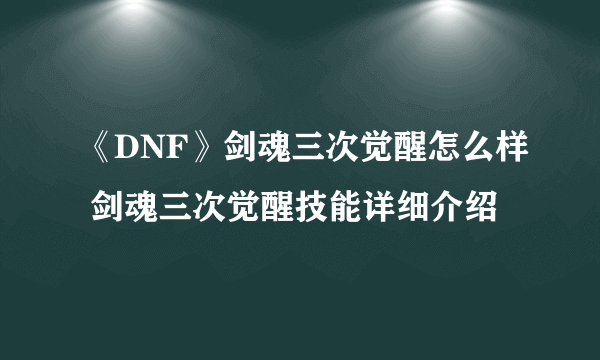 《DNF》剑魂三次觉醒怎么样
剑魂三次觉醒技能详细介绍